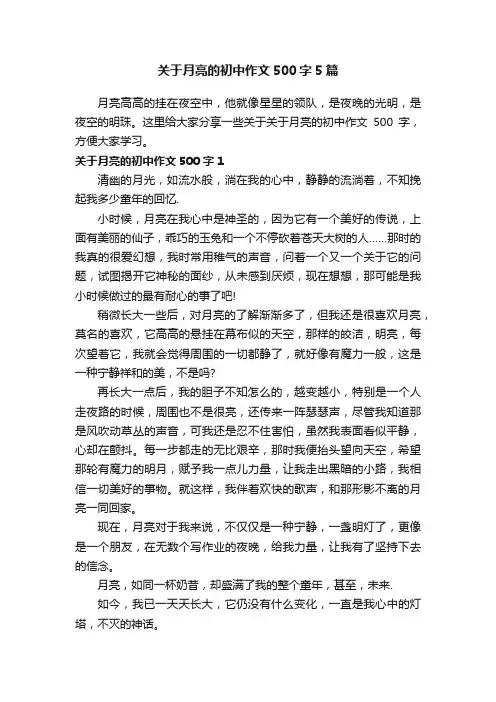 关于月亮的初中作文 500 字 5 篇

月亮高高的挂在夜空中，他就像星星的领队，是夜晚的光明，是夜空的明珠。这里给大家分享一些关于关于月亮的初中作文 500 字，方便大家学习。

关于月亮的初中作文 500 字 1

清幽的月光，如流水般，淌在我的心中，静静的流淌着，不知挽起我多少童年的回忆.

小时候，月亮在我心中是神圣的，因为它有一个美好的传说，上面有美丽的仙子，乖巧的玉兔和一个不停砍着苍天大树的人……那时的我真的很爱幻想，我时常用稚气的声音，问着一个又一个关于它的问题，试图揭开它神秘的面纱，从未感到厌烦，现在想想，那可能是我小时候做过的最有耐心的事了吧!

稍微长大一些后，对月亮的了解渐渐多了，但我还是很喜欢月亮，莫名的喜欢，它高高的悬挂在幕布似的天空，那样的皎洁，明亮，每次望着它，我就会觉得周围的一切都静了，就好像有魔力一般，这是一种宁静祥和的美，不是吗?

再长大一点后，我的胆子不知怎么的，越变越小，特别是一个人走夜路的时候，周围也不是很亮，还传来一阵瑟瑟声，尽管我知道那是风吹动草丛的声音，可我还是忍不住害怕，虽然我表面看似平静，心却在颤抖。每一步都走的无比艰辛，那时我便抬头望向天空，希望那轮有魔力的明月，赋予我一点儿力量，让我走出黑暗的小路，我相信一切美好的事物。就这样，我伴着欢快的歌声，和那形影不离的月亮一同回家。

现在，月亮对于我来说，不仅仅是一种宁静，一盏明灯了，更像是一个朋友，在无数个写作业的夜晚，给我力量，让我有了坚持下去的信念。

月亮，如同一杯奶昔，却盛满了我的整个童年，甚至，未来.

如今，我已一天天长大，它仍没有什么变化，一直是我心中的灯塔，不灭的神话。